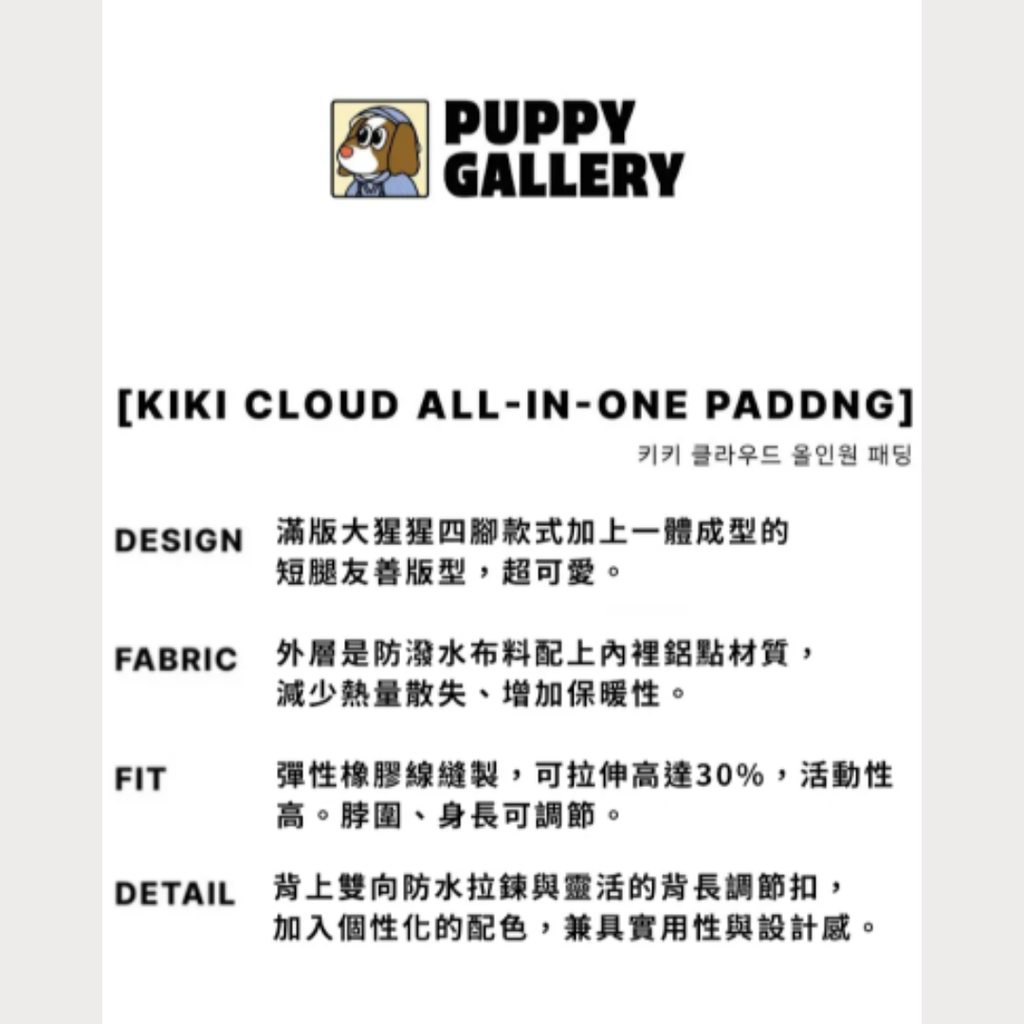 PUPPY GALLERY

[KIKI CLOUD ALL-IN-ONE PADDNG]
키키 클라우드 올인원 패딩

DESIGN 滿版大猩猩四腳款式加上一體成型的短腿友善版型，超可愛。

FABRIC 外層是防潑水布料配上內裡鋁點材質，減少熱量散失、增加保暖性。

FIT 彈性橡膠線縫製，可拉伸高達30%，活動性高。脖圍、身長可調節。

DETAIL 背上雙向防水拉鍊與靈活的背長調節扣，加入個性化的配色，兼具實用性與設計感。